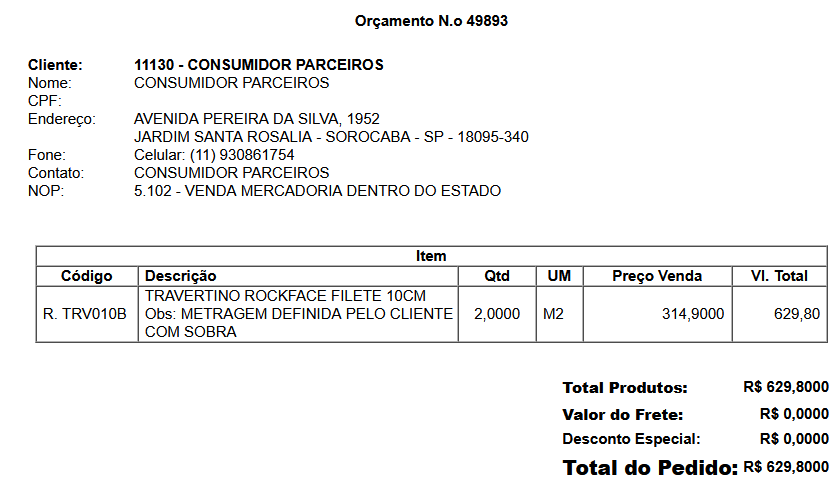 Orçamento N.o 49893

Cliente: 11130 - CONSUMIDOR PARCEIROS
Nome: CONSUMIDOR PARCEIROS
CPF:
Endereço: AVENIDA PEREIRA DA SILVA, 1952
JARDIM SANTA ROSALIA - SOROCABA - SP - 18095-340
Fone: Celular: (11) 930861754
Contato: CONSUMIDOR PARCEIROS
NOP: 5.102 - VENDA MERCADORIA DENTRO DO ESTADO

Item

| Código | Descrição | Qtd | UM | Preço Venda | Vl. Total |
|---|---|---|---|---|---|
| R. TRV010B | TRAVERTINO ROCKFACE FILETE 10CM Obs: METRAGEM DEFINIDA PELO CLIENTE COM SOBRA | 2,0000 | M2 | 314,9000 | 629,80 |

Total Produtos: R$ 629,8000
Valor do Frete: R$ 0,0000
Desconto Especial: R$ 0,0000
Total do Pedido: R$ 629,8000